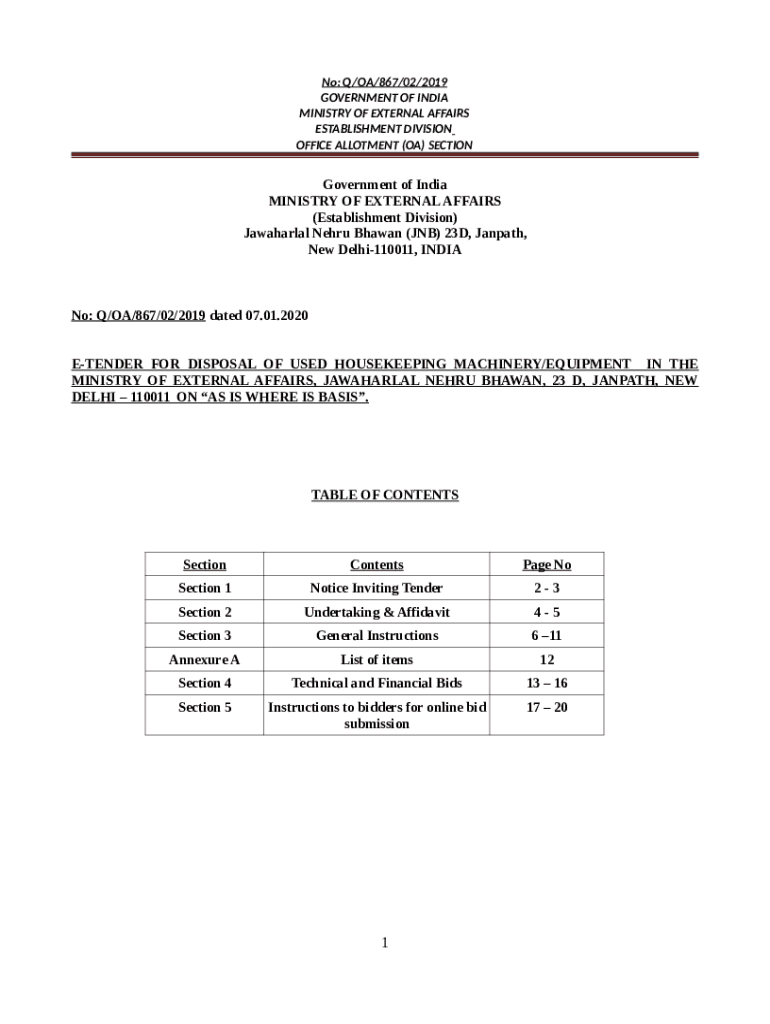 No: Q/OA/867/02/2019
GOVERNMENT OF INDIA
MINISTRY OF EXTERNAL AFFAIRS
ESTABLISHMENT DIVISION
OFFICE ALLOTMENT (OA) SECTION

Government of India
MINISTRY OF EXTERNAL AFFAIRS
(Establishment Division)
Jawaharlal Nehru Bhawan (JNB) 23D, Janpath,
New Delhi-110011, INDIA

No: Q/OA/867/02/2019 dated 07.01.2020

E-TENDER FOR DISPOSAL OF USED HOUSEKEEPING MACHINERY/EQUIPMENT IN THE MINISTRY OF EXTERNAL AFFAIRS, JAWAHARLAL NEHRU BHAWAN, 23 D, JANPATH, NEW DELHI – 110011 ON “AS IS WHERE IS BASIS”.

TABLE OF CONTENTS

| Section | Contents | Page No |
|---|---|---|
| Section 1 | Notice Inviting Tender | 2 - 3 |
| Section 2 | Undertaking & Affidavit | 4 - 5 |
| Section 3 | General Instructions | 6 –11 |
| Annexure A | List of items | 12 |
| Section 4 | Technical and Financial Bids | 13 – 16 |
| Section 5 | Instructions to bidders for online bid submission | 17 – 20 |

1